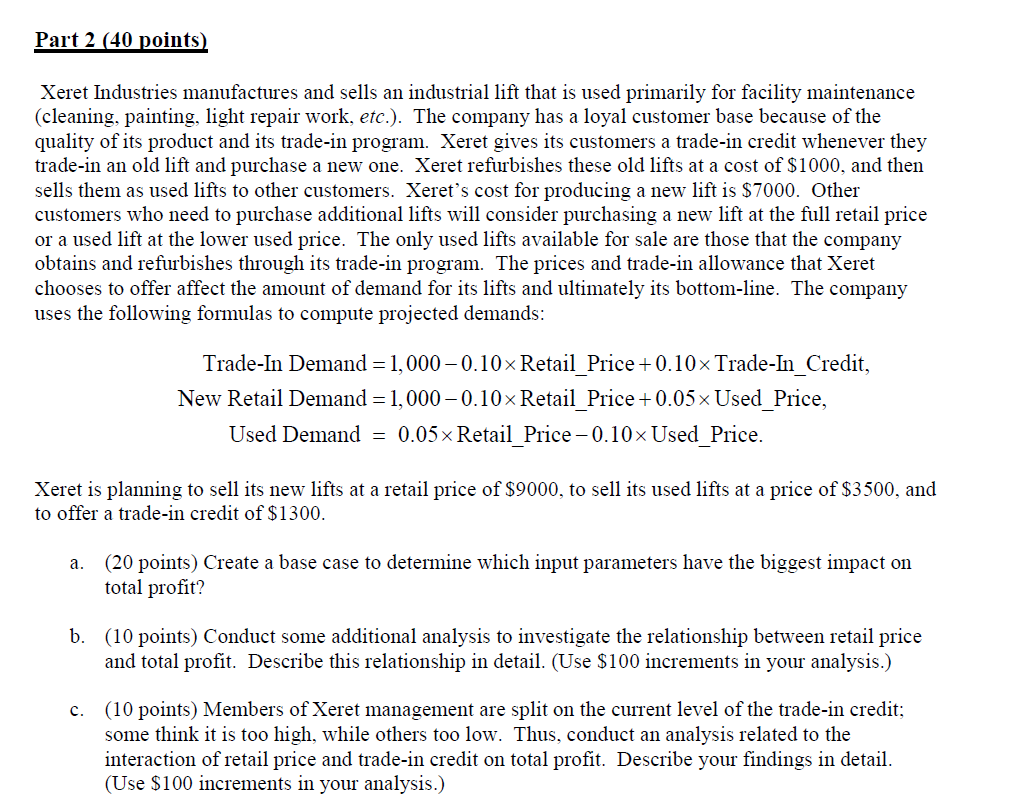 Part 2 (40 points)

Xeret Industries manufactures and sells an industrial lift that is used primarily for facility maintenance (cleaning, painting, light repair work, etc.). The company has a loyal customer base because of the quality of its product and its trade-in program. Xeret gives its customers a trade-in credit whenever they trade-in an old lift and purchase a new one. Xeret refurbishes these old lifts at a cost of \$1000, and then sells them as used lifts to other customers. Xeret's cost for producing a new lift is \$7000. Other customers who need to purchase additional lifts will consider purchasing a new lift at the full retail price or a used lift at the lower used price. The only used lifts available for sale are those that the company obtains and refurbishes through its trade-in program. The prices and trade-in allowance that Xeret chooses to offer affect the amount of demand for its lifts and ultimately its bottom-line. The company uses the following formulas to compute projected demands:

$\text{Trade-In Demand} = 1,000 - 0.10 \times \text{Retail\_Price} + 0.10 \times \text{Trade-In\_Credit},$
$\text{New Retail Demand} = 1,000 - 0.10 \times \text{Retail\_Price} + 0.05 \times \text{Used\_Price},$
$\text{Used Demand} = 0.05 \times \text{Retail\_Price} - 0.10 \times \text{Used\_Price}.$

Xeret is planning to sell its new lifts at a retail price of \$9000, to sell its used lifts at a price of \$3500, and to offer a trade-in credit of \$1300.

a. (20 points) Create a base case to determine which input parameters have the biggest impact on total profit?

b. (10 points) Conduct some additional analysis to investigate the relationship between retail price and total profit. Describe this relationship in detail. (Use \$100 increments in your analysis.)

c. (10 points) Members of Xeret management are split on the current level of the trade-in credit; some think it is too high, while others too low. Thus, conduct an analysis related to the interaction of retail price and trade-in credit on total profit. Describe your findings in detail. (Use \$100 increments in your analysis.)